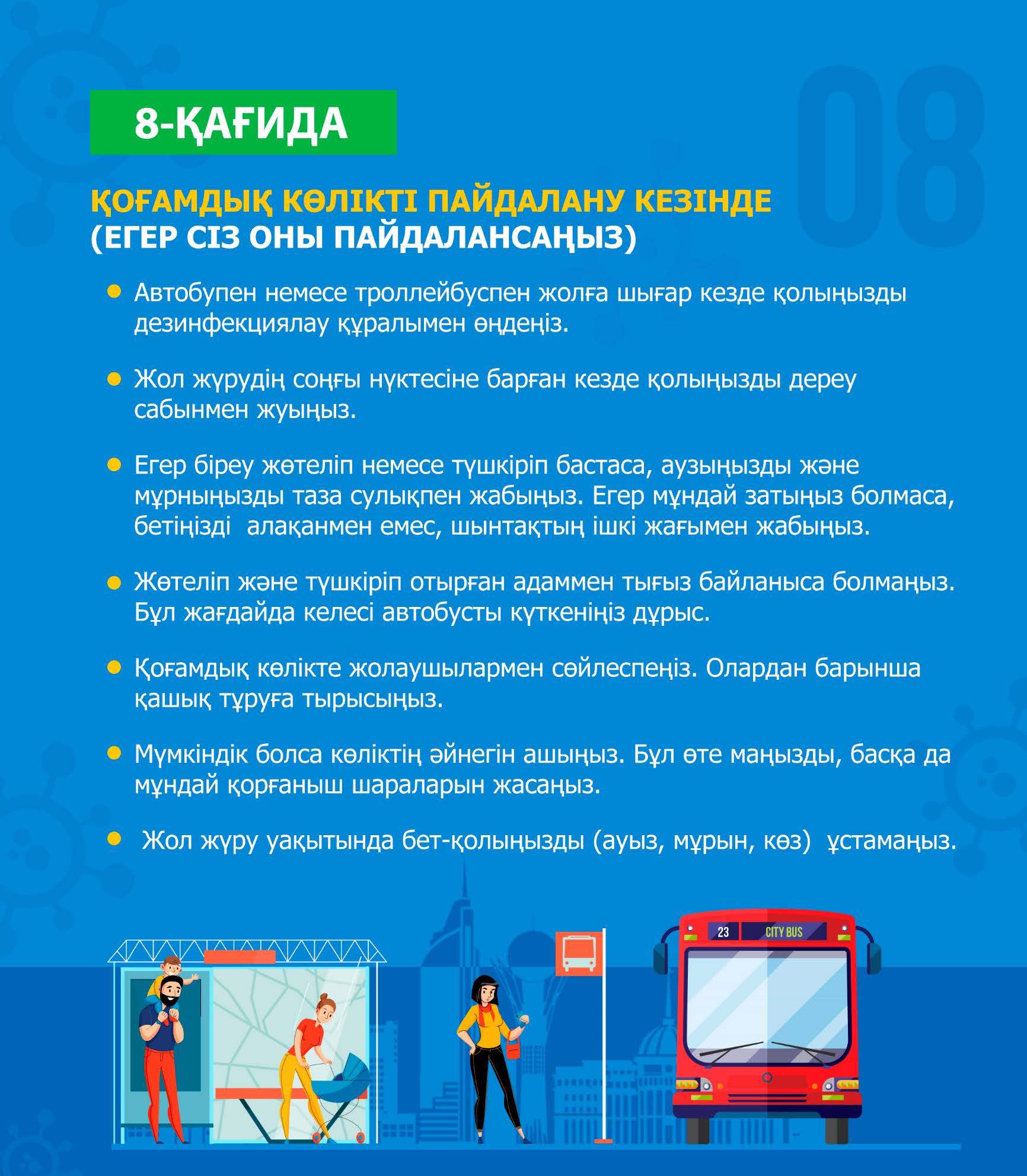 8-ҚАҒИДА

08

ҚОҒАМДЫҚ КӨЛІКТІ ПАЙДАЛАНУ КЕЗІНДЕ (ЕГЕР СІЗ ОНЫ ПАЙДАЛАНСАҢЫЗ)

• Автобупен немесе троллейбуспен жолға шығар кезде қолыңызды дезинфекциялау құралымен өңдеңіз.

• Жол жүрудің соңғы нүктесіне барған кезде қолыңызды дереу сабынмен жуыңыз.

• Егер біреу жөтеліп немесе түшкіріп бастаса, аузыңызды және мұрныңызды таза сулықпен жабыңыз. Егер мұндай затыңыз болмаса, бетіңізді алақанмен емес, шынтақтың ішкі жағымен жабыңыз.

• Жөтеліп және түшкіріп отырған адаммен тығыз байланыса болмаңыз. Бұл жағдайда келесі автобусты күткеніңіз дұрыс.

• Қоғамдық көлікте жолаушылармен сөйлеспеңіз. Олардан барынша қашық тұруға тырысыңыз.

• Мүмкіндік болса көліктің әйнегін ашыңыз. Бұл өте маңызды, басқа да мұндай қорғаныш шараларын жасаңыз.

• Жол жүру уақытында бет-қолыңызды (ауыз, мұрын, көз) ұстамаңыз.

23 CITY BUS